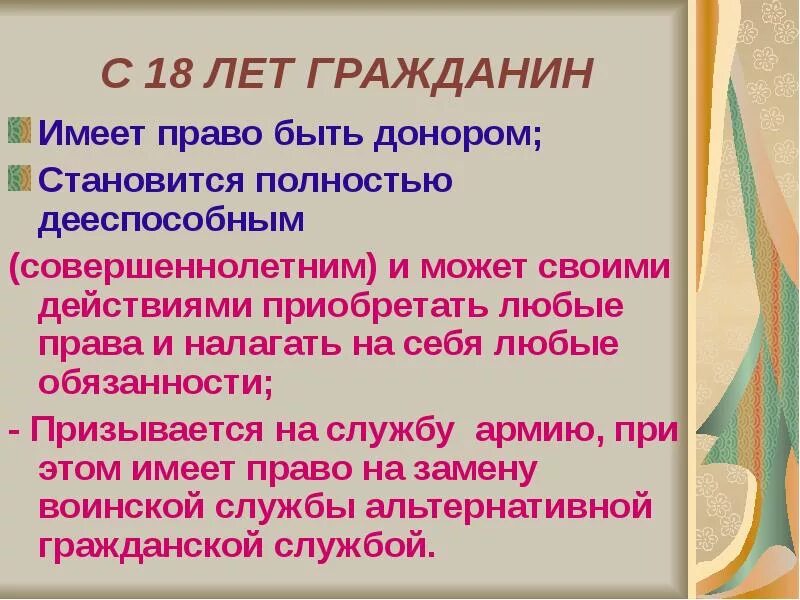 С 18 ЛЕТ ГРАЖДАНИН

Имеет право быть донором;

Становится полностью дееспособным

(совершеннолетним) и может своими действиями приобретать любые права и налагать на себя любые обязанности;

- Призывается на службу армию, при этом имеет право на замену воинской службы альтернативной гражданской службой.